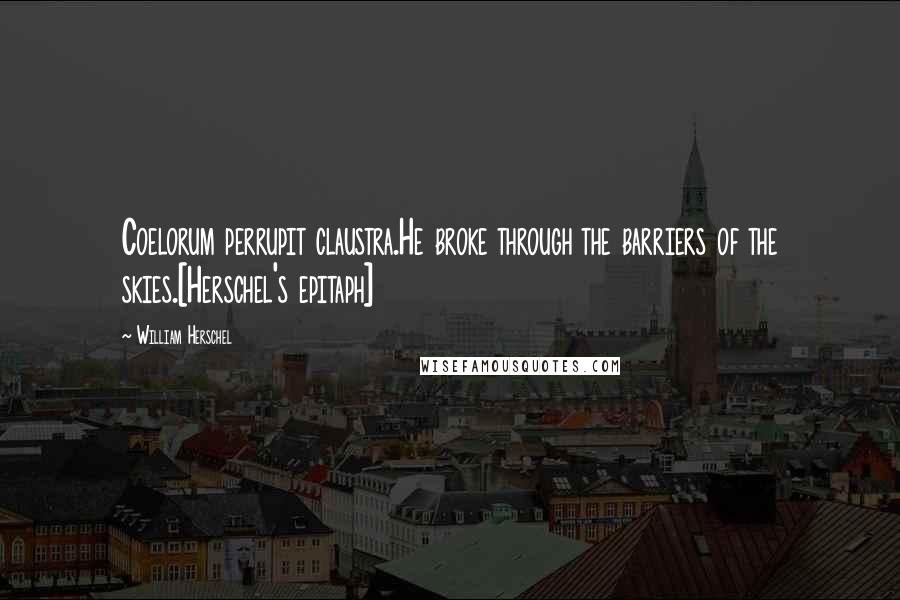 Coelorum perrupit claustra.He broke through the barriers of the skies.[Herschel's epitaph]

~ William Herschel

WISEFAMOUSQUOTES.COM